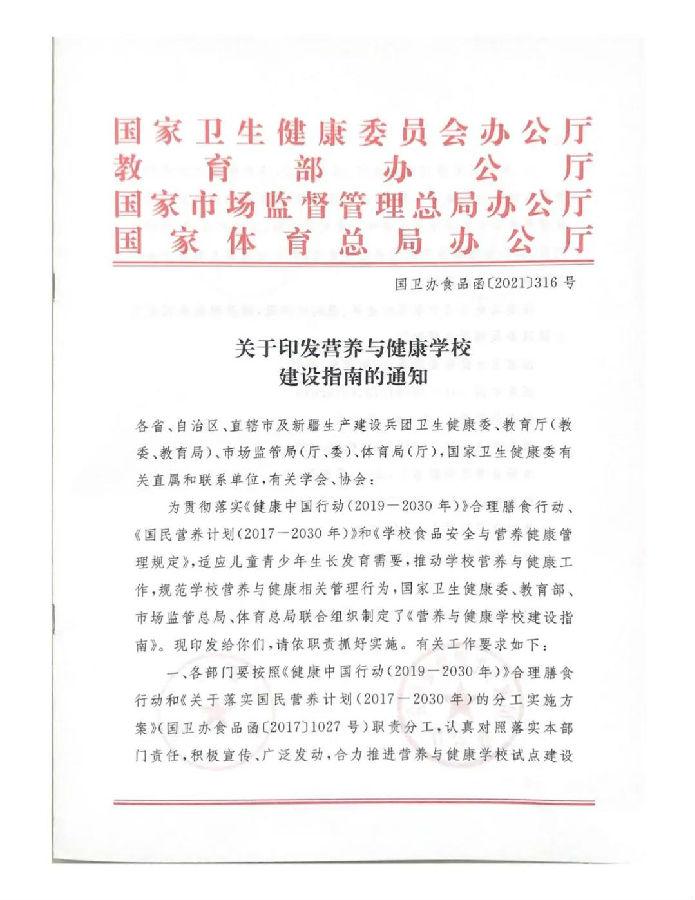 国家卫生健康委员会办公厅
教育部办公厅
国家市场监督管理总局办公厅
国家体育总局办公厅

国卫办食品函〔2021〕316号

关于印发营养与健康学校建设指南的通知

各省、自治区、直辖市及新疆生产建设兵团卫生健康委、教育厅（教委、教育局）、市场监管局（厅、委）、体育局（厅），国家卫生健康委有关直属和联系单位，有关学会、协会：

为贯彻落实《健康中国行动（2019—2030年）》合理膳食行动、《国民营养计划（2017—2030年）》和《学校食品安全与营养健康管理规定》，适应儿童青少年生长发育需要，推动学校营养与健康工作，规范学校营养与健康相关管理行为，国家卫生健康委、教育部、市场监管总局、体育总局联合组织制定了《营养与健康学校建设指南》。现印发给你们，请依职责抓好实施。有关工作要求如下：

一、各部门要按照《健康中国行动（2019—2030年）》合理膳食行动和《关于落实国民营养计划（2017—2030年）的分工实施方案》（国卫办食品函〔2017〕1027号）职责分工，认真对照落实本部门责任，积极宣传、广泛发动，合力推进营养与健康学校试点建设